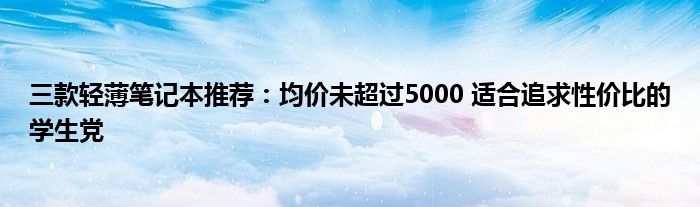 三款轻薄笔记本推荐：均价未超过5000 适合追求性价比的学生党